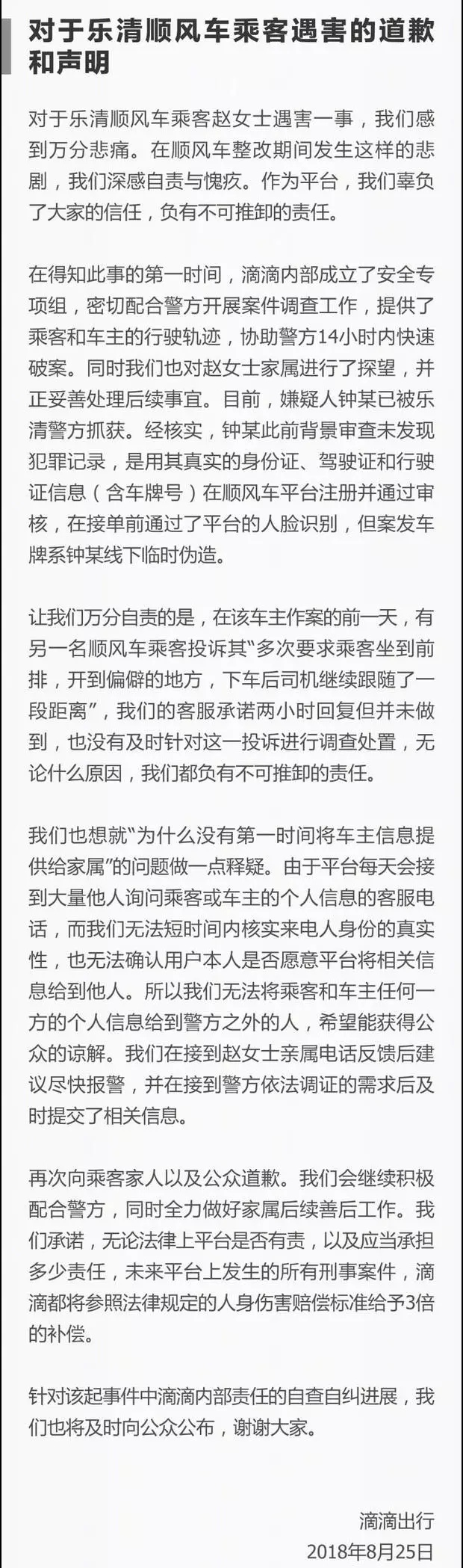 对于乐清顺风车乘客遇害的道歉和声明

对于乐清顺风车乘客赵女士遇害一事，我们感到万分悲痛。在顺风车整改期间发生这样的悲剧，我们深感自责与愧疚。作为平台，我们辜负了大家的信任，负有不可推卸的责任。

在得知此事的第一时间，滴滴内部成立了安全专项组，密切配合警方开展案件调查工作，提供了乘客和车主的行驶轨迹，协助警方14小时内快速破案。同时我们也对赵女士家属进行了探望，并正妥善处理后续事宜。目前，嫌疑人钟某已被乐清警方抓获。经核实，钟某此前背景审查未发现犯罪记录，是用其真实的身份证、驾驶证和行驶证信息（含车牌号）在顺风车平台注册并通过审核，在接单前通过了平台的人脸识别，但案发车牌系钟某线下临时伪造。

让我们万分自责的是，在该车主作案的前一天，有另一名顺风车乘客投诉其“多次要求乘客坐到前排，开到偏僻的地方，下车后司机继续跟随了一段距离”，我们的客服承诺两小时回复但并未做到，也没有及时针对这一投诉进行调查处置，无论什么原因，我们都负有不可推卸的责任。

我们也想就“为什么没有第一时间将车主信息提供给家属”的问题做一点释疑。由于平台每天会接到大量他人询问乘客或车主的个人信息的客服电话，而我们无法短时间内核实来电人身份的真实性，也无法确认用户本人是否愿意平台将相关信息给到他人。所以我们无法将乘客和车主任何一方的个人信息给到警方之外的人，希望能获得公众的谅解。我们在接到赵女士亲属电话反馈后建议尽快报警，并在接到警方依法调证的需求后及时提交了相关信息。

再次向乘客家人以及公众道歉。我们会继续积极配合警方，同时全力做好家属后续善后工作。我们承诺，无论法律上平台是否有责，以及应当承担多少责任，未来平台上发生的所有刑事案件，滴滴都将参照法律规定的人身伤害赔偿标准给予3倍的补偿。

针对该起事件中滴滴内部责任的自查自纠进展，我们也将及时向公众公布，谢谢大家。

滴滴出行
2018年8月25日